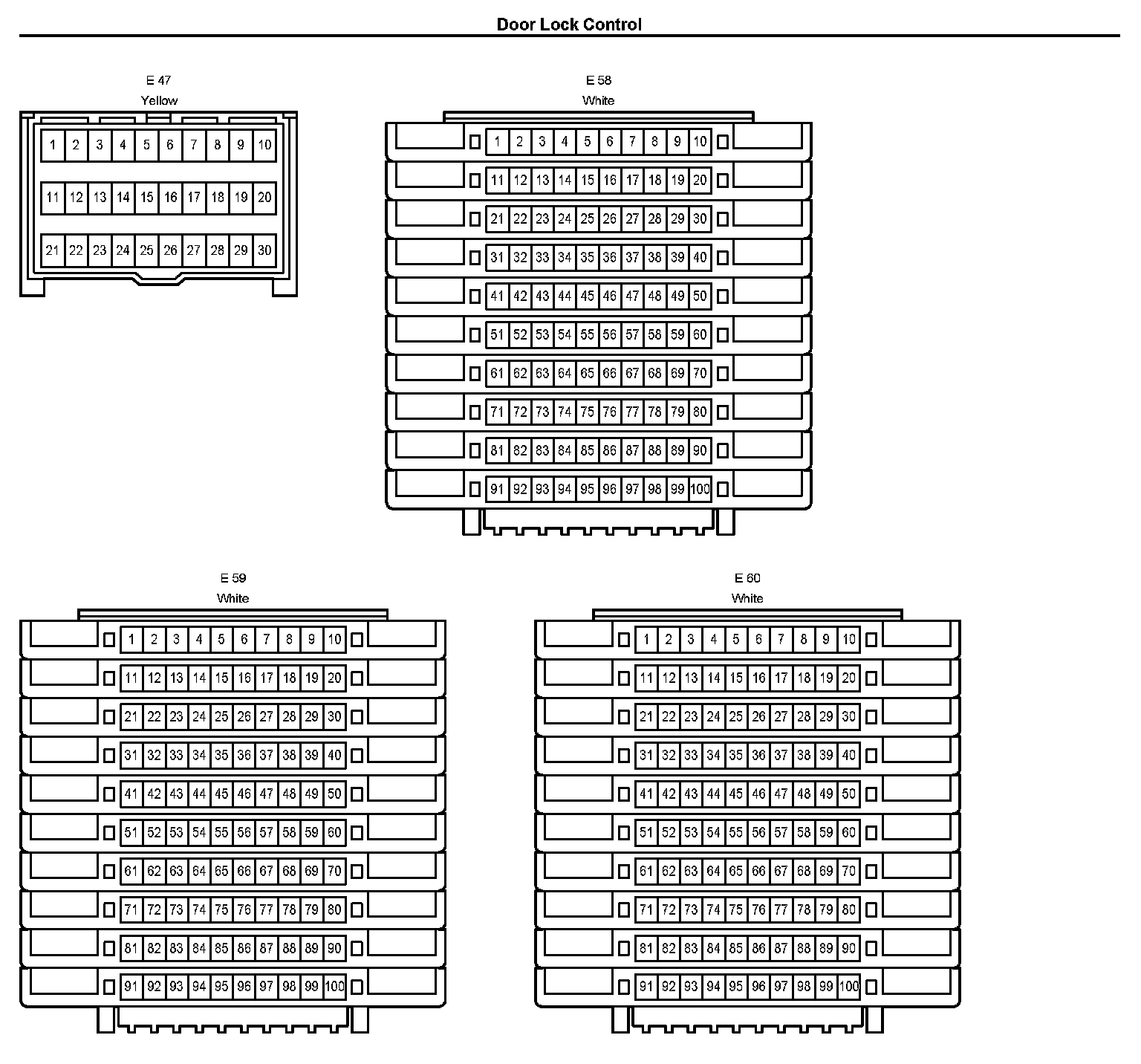 Door Lock Control

E 47
Yellow

| 1 | 2 | 3 | 4 | 5 | 6 | 7 | 8 | 9 | 10 |
|---|---|---|---|---|---|---|---|---|---|
| 11 | 12 | 13 | 14 | 15 | 16 | 17 | 18 | 19 | 20 |
| 21 | 22 | 23 | 24 | 25 | 26 | 27 | 28 | 29 | 30 |

E 58
White

| 1 | 2 | 3 | 4 | 5 | 6 | 7 | 8 | 9 | 10 |
|---|---|---|---|---|---|---|---|---|---|
| 11 | 12 | 13 | 14 | 15 | 16 | 17 | 18 | 19 | 20 |
| 21 | 22 | 23 | 24 | 25 | 26 | 27 | 28 | 29 | 30 |
| 31 | 32 | 33 | 34 | 35 | 36 | 37 | 38 | 39 | 40 |
| 41 | 42 | 43 | 44 | 45 | 46 | 47 | 48 | 49 | 50 |
| 51 | 52 | 53 | 54 | 55 | 56 | 57 | 58 | 59 | 60 |
| 61 | 62 | 63 | 64 | 65 | 66 | 67 | 68 | 69 | 70 |
| 71 | 72 | 73 | 74 | 75 | 76 | 77 | 78 | 79 | 80 |
| 81 | 82 | 83 | 84 | 85 | 86 | 87 | 88 | 89 | 90 |
| 91 | 92 | 93 | 94 | 95 | 96 | 97 | 98 | 99 | 100 |

E 59
White

| 1 | 2 | 3 | 4 | 5 | 6 | 7 | 8 | 9 | 10 |
|---|---|---|---|---|---|---|---|---|---|
| 11 | 12 | 13 | 14 | 15 | 16 | 17 | 18 | 19 | 20 |
| 21 | 22 | 23 | 24 | 25 | 26 | 27 | 28 | 29 | 30 |
| 31 | 32 | 33 | 34 | 35 | 36 | 37 | 38 | 39 | 40 |
| 41 | 42 | 43 | 44 | 45 | 46 | 47 | 48 | 49 | 50 |
| 51 | 52 | 53 | 54 | 55 | 56 | 57 | 58 | 59 | 60 |
| 61 | 62 | 63 | 64 | 65 | 66 | 67 | 68 | 69 | 70 |
| 71 | 72 | 73 | 74 | 75 | 76 | 77 | 78 | 79 | 80 |
| 81 | 82 | 83 | 84 | 85 | 86 | 87 | 88 | 89 | 90 |
| 91 | 92 | 93 | 94 | 95 | 96 | 97 | 98 | 99 | 100 |

E 60
White

| 1 | 2 | 3 | 4 | 5 | 6 | 7 | 8 | 9 | 10 |
|---|---|---|---|---|---|---|---|---|---|
| 11 | 12 | 13 | 14 | 15 | 16 | 17 | 18 | 19 | 20 |
| 21 | 22 | 23 | 24 | 25 | 26 | 27 | 28 | 29 | 30 |
| 31 | 32 | 33 | 34 | 35 | 36 | 37 | 38 | 39 | 40 |
| 41 | 42 | 43 | 44 | 45 | 46 | 47 | 48 | 49 | 50 |
| 51 | 52 | 53 | 54 | 55 | 56 | 57 | 58 | 59 | 60 |
| 61 | 62 | 63 | 64 | 65 | 66 | 67 | 68 | 69 | 70 |
| 71 | 72 | 73 | 74 | 75 | 76 | 77 | 78 | 79 | 80 |
| 81 | 82 | 83 | 84 | 85 | 86 | 87 | 88 | 89 | 90 |
| 91 | 92 | 93 | 94 | 95 | 96 | 97 | 98 | 99 | 100 |